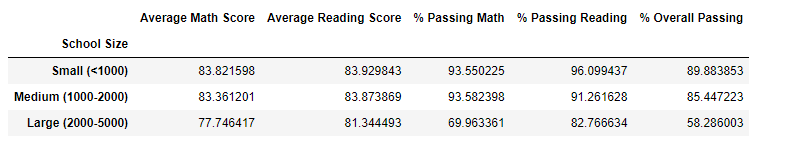 | School Size | Average Math Score | Average Reading Score | % Passing Math | % Passing Reading | % Overall Passing |
|---|---|---|---|---|---|
| Small (<1000) | 83.821598 | 83.929843 | 93.550225 | 96.099437 | 89.883853 |
| Medium (1000-2000) | 83.361201 | 83.873869 | 93.582398 | 91.261628 | 85.447223 |
| Large (2000-5000) | 77.746417 | 81.344493 | 69.963361 | 82.766634 | 58.286003 |